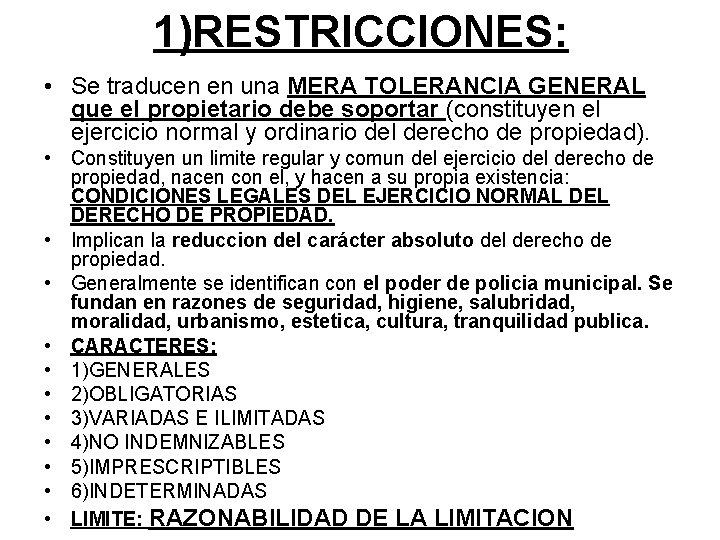 1)RESTRICCIONES:

• Se traducen en una MERA TOLERANCIA GENERAL que el propietario debe soportar (constituyen el ejercicio normal y ordinario del derecho de propiedad).

• Constituyen un limite regular y comun del ejercicio del derecho de propiedad, nacen con el, y hacen a su propia existencia: CONDICIONES LEGALES DEL EJERCICIO NORMAL DEL DERECHO DE PROPIEDAD.

• Implican la reduccion del carácter absoluto del derecho de propiedad.

• Generalmente se identifican con el poder de policia municipal. Se fundan en razones de seguridad, higiene, salubridad, moralidad, urbanismo, estetica, cultura, tranquilidad publica.

• CARACTERES:
• 1)GENERALES
• 2)OBLIGATORIAS
• 3)VARIADAS E ILIMITADAS
• 4)NO INDEMNIZABLES
• 5)IMPRESCRIPTIBLES
• 6)INDETERMINADAS

• LIMITE: RAZONABILIDAD DE LA LIMITACION